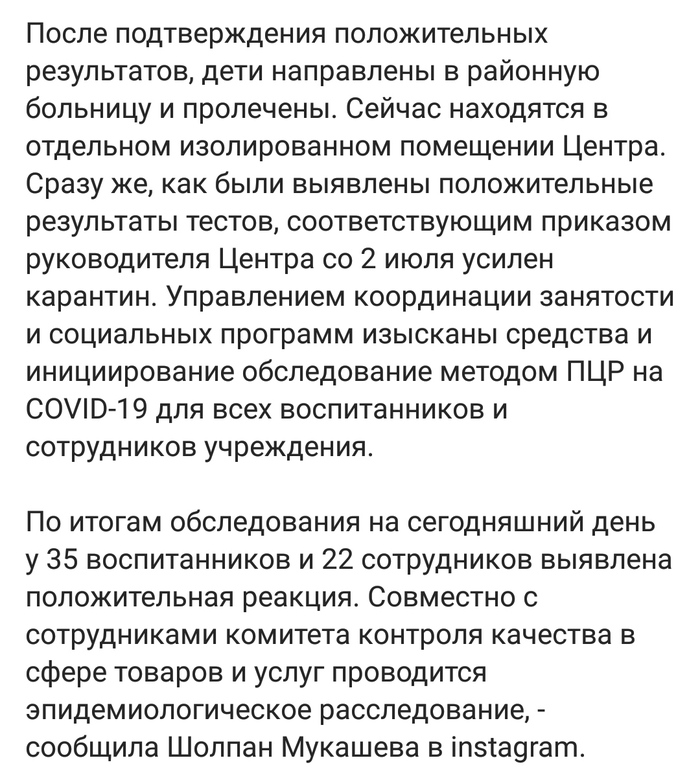 После подтверждения положительных результатов, дети направлены в районную больницу и пролечены. Сейчас находятся в отдельном изолированном помещении Центра. Сразу же, как были выявлены положительные результаты тестов, соответствующим приказом руководителя Центра со 2 июля усилен карантин. Управлением координации занятости и социальных программ изысканы средства и инициирование обследование методом ПЦР на COVID-19 для всех воспитанников и сотрудников учреждения.

По итогам обследования на сегодняшний день у 35 воспитанников и 22 сотрудников выявлена положительная реакция. Совместно с сотрудниками комитета контроля качества в сфере товаров и услуг проводится эпидемиологическое расследование, - сообщила Шолпан Мукашева в instagram.